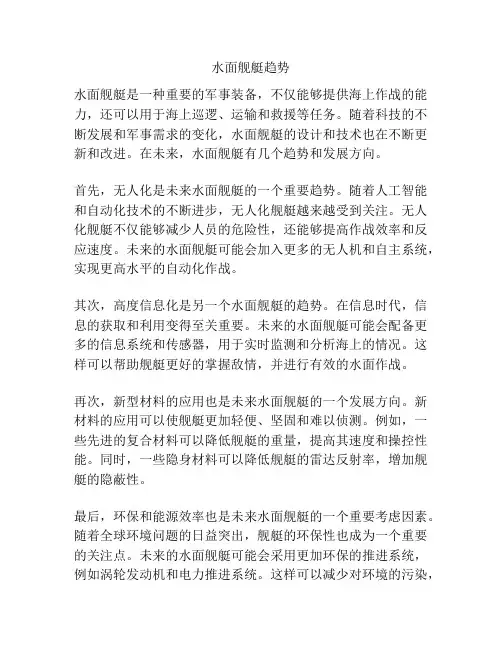 水面舰艇趋势

水面舰艇是一种重要的军事装备，不仅能够提供海上作战的能力，还可以用于海上巡逻、运输和救援等任务。随着科技的不断发展和军事需求的变化，水面舰艇的设计和技术也在不断更新和改进。在未来，水面舰艇有几个趋势和发展方向。

首先，无人化是未来水面舰艇的一个重要趋势。随着人工智能和自动化技术的不断进步，无人化舰艇越来越受到关注。无人化舰艇不仅能够减少人员的危险性，还能够提高作战效率和反应速度。未来的水面舰艇可能会加入更多的无人机和自主系统，实现更高水平的自动化作战。

其次，高度信息化是另一个水面舰艇的趋势。在信息时代，信息的获取和利用变得至关重要。未来的水面舰艇可能会配备更多的信息系统和传感器，用于实时监测和分析海上的情况。这样可以帮助舰艇更好的掌握敌情，并进行有效的水面作战。

再次，新型材料的应用也是未来水面舰艇的一个发展方向。新材料的应用可以使舰艇更加轻便、坚固和难以侦测。例如，一些先进的复合材料可以降低舰艇的重量，提高其速度和操控性能。同时，一些隐身材料可以降低舰艇的雷达反射率，增加舰艇的隐蔽性。

最后，环保和能源效率也是未来水面舰艇的一个重要考虑因素。随着全球环境问题的日益突出，舰艇的环保性也成为一个重要的关注点。未来的水面舰艇可能会采用更加环保的推进系统，例如涡轮发动机和电力推进系统。这样可以减少对环境的污染，